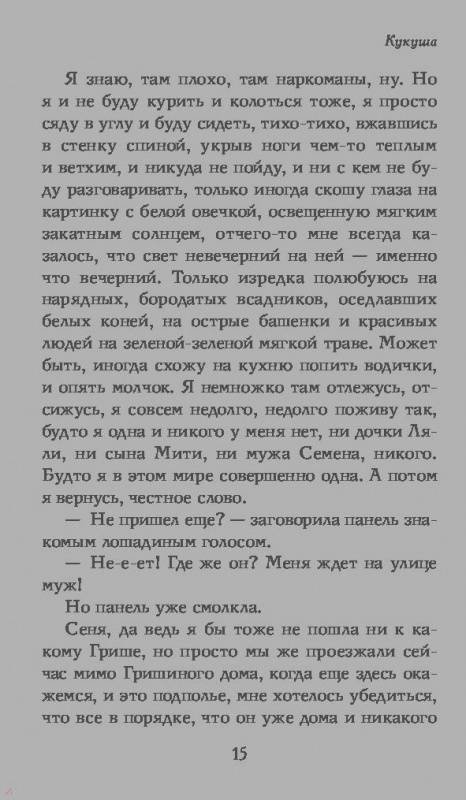 Кукуша

Я знаю, там плохо, там наркоманы, ну. Но я и не буду курить и колоться тоже, я просто сяду в углу и буду сидеть, тихо-тихо, вжавшись в стенку спиной, укрыв ноги чем-то теплым и ветхим, и никуда не пойду, и ни с кем не буду разговаривать, только иногда скошу глаза на картинку с белой овечкой, освещенную мягким закатным солнцем, отчего-то мне всегда казалось, что свет невечерний на ней — именно что вечерний. Только изредка полюбуюсь на нарядных, бородатых всадников, оседлавших белых коней, на острые башенки и красивых людей на зеленой-зеленой мягкой траве. Может быть, иногда схожу на кухню попить водички, и опять молчок. Я немножко там отлежусь, отсижусь, я совсем недолго, недолго поживу так, будто я одна и никого у меня нет, ни дочки Ляли, ни сына Мити, ни мужа Семена, никого. Будто я в этом мире совершенно одна. А потом я вернусь, честное слово.

— Не пришел еще? — заговорила панель знакомым лошадиным голосом.

— Не-е-ет! Где же он? Меня ждет на улице муж!

Но панель уже смолкла.

Сеня, да ведь я бы тоже не пошла ни к какому Грише, но просто мы же проезжали сейчас мимо Гришиного дома, когда еще здесь окажемся, и это подполье, мне хотелось убедиться, что все в порядке, что он уже дома и никакого

15